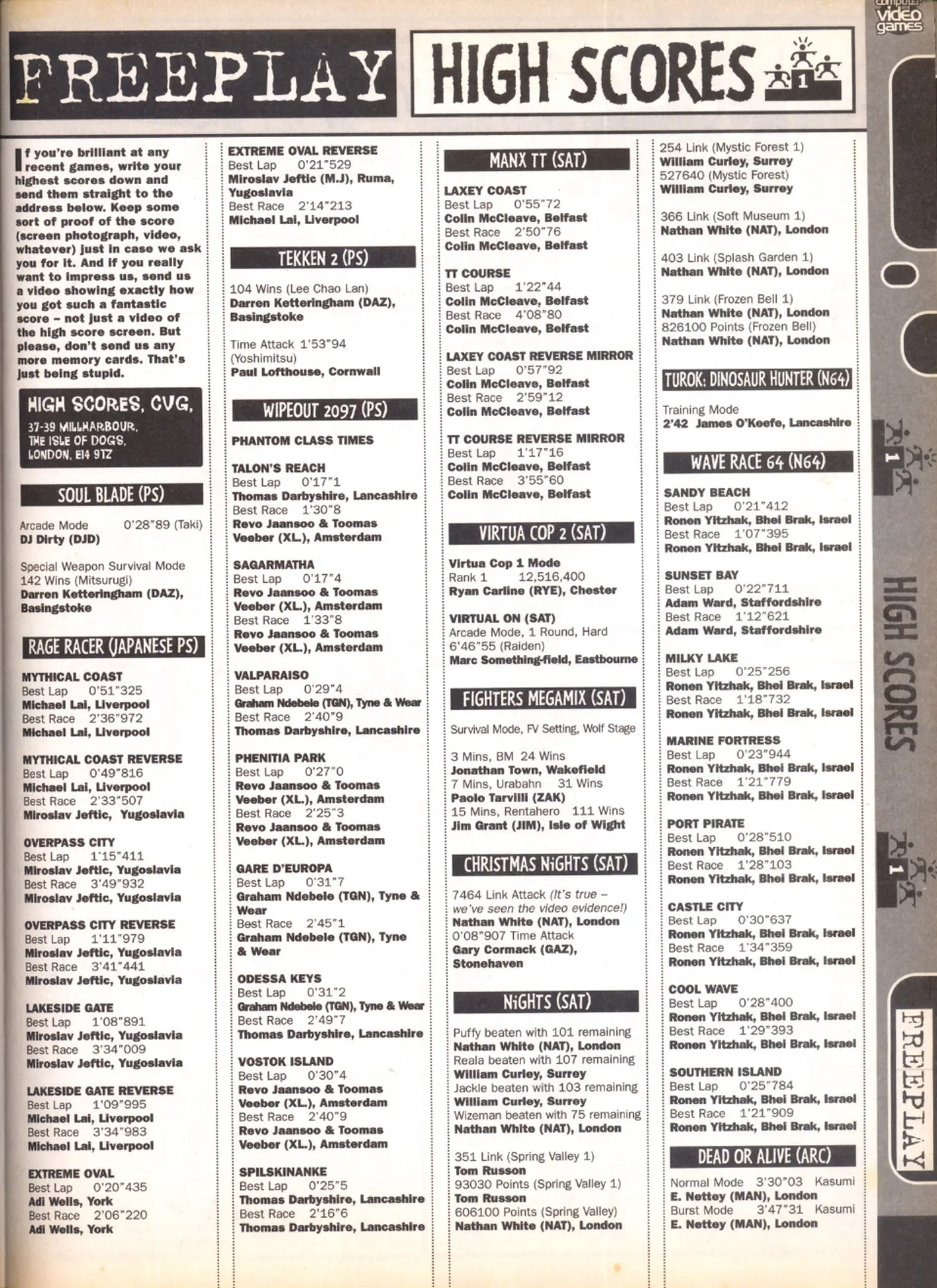 computer and video games

FREEPLAY

HIGH SCORES

1

If you're brilliant at any recent games, write your highest scores down and send them straight to the address below. Keep some sort of proof of the score (screen photograph, video, whatever) just in case we ask you for it. And if you really want to impress us, send us a video showing exactly how you got such a fantastic score – not just a video of the high score screen. But please, don't send us any more memory cards. That's just being stupid.

HIGH SCORES, CVG,
37-39 MILLHARBOUR,
THE ISLE OF DOGS,
LONDON, E14 9TZ

SOUL BLADE (PS)

Arcade Mode 0'28"89 (Taki)
DJ Dirty (DJD)

Special Weapon Survival Mode
142 Wins (Mitsurugi)
Darren Ketteringham (DAZ), Basingstoke

RAGE RACER (JAPANESE PS)

MYTHICAL COAST
Best Lap 0'51"325
Michael Lai, Liverpool
Best Race 2'36"972
Michael Lai, Liverpool

MYTHICAL COAST REVERSE
Best Lap 0'49"816
Michael Lai, Liverpool
Best Race 2'33"507
Miroslav Jeftic, Yugoslavia

OVERPASS CITY
Best Lap 1'15"411
Miroslav Jeftic, Yugoslavia
Best Race 3'49"932
Miroslav Jeftic, Yugoslavia

OVERPASS CITY REVERSE
Best Lap 1'11"979
Miroslav Jeftic, Yugoslavia
Best Race 3'41"441
Miroslav Jeftic, Yugoslavia

LAKESIDE GATE
Best Lap 1'08"891
Miroslav Jeftic, Yugoslavia
Best Race 3'34"009
Miroslav Jeftic, Yugoslavia

LAKESIDE GATE REVERSE
Best Lap 1'09"995
Michael Lai, Liverpool
Best Race 3'34"983
Michael Lai, Liverpool

EXTREME OVAL
Best Lap 0'20"435
Adi Wells, York
Best Race 2'06"220
Adi Wells, York

EXTREME OVAL REVERSE
Best Lap 0'21"529
Miroslav Jeftic (M.J), Ruma, Yugoslavia
Best Race 2'14"213
Michael Lai, Liverpool

TEKKEN 2 (PS)

104 Wins (Lee Chao Lan)
Darren Ketteringham (DAZ), Basingstoke

Time Attack 1'53"94 (Yoshimitsu)
Paul Lofthouse, Cornwall

WIPEOUT 2097 (PS)

PHANTOM CLASS TIMES

TALON'S REACH
Best Lap 0'17"1
Thomas Darbyshire, Lancashire
Best Race 1'30"8
Revo Jaansoo & Toomas Veeber (XL.), Amsterdam

SAGARMATHA
Best Lap 0'17"4
Revo Jaansoo & Toomas Veeber (XL.), Amsterdam
Best Race 1'33"8
Revo Jaansoo & Toomas Veeber (XL.), Amsterdam

VALPARAISO
Best Lap 0'29"4
Graham Ndebele (TGN), Tyne & Wear
Best Race 2'40"9
Thomas Darbyshire, Lancashire

PHENITIA PARK
Best Lap 0'27"0
Revo Jaansoo & Toomas Veeber (XL.), Amsterdam
Best Race 2'25"3
Revo Jaansoo & Toomas Veeber (XL.), Amsterdam

GARE D'EUROPA
Best Lap 0'31"7
Graham Ndebele (TGN), Tyne & Wear
Best Race 2'45"1
Graham Ndebele (TGN), Tyne & Wear

ODESSA KEYS
Best Lap 0'31"2
Graham Ndebele (TGN), Tyne & Wear
Best Race 2'49"7
Thomas Darbyshire, Lancashire

VOSTOK ISLAND
Best Lap 0'30"4
Revo Jaansoo & Toomas Veeber (XL.), Amsterdam
Best Race 2'40"9
Revo Jaansoo & Toomas Veeber (XL.), Amsterdam

SPILSKINANKE
Best Lap 0'25"5
Thomas Darbyshire, Lancashire
Best Race 2'16"6
Thomas Darbyshire, Lancashire

MANX TT (SAT)

LAXEY COAST
Best Lap 0'55"72
Colin McCleave, Belfast
Best Race 2'50"76
Colin McCleave, Belfast

TT COURSE
Best Lap 1'22"44
Colin McCleave, Belfast
Best Race 4'08"80
Colin McCleave, Belfast

LAXEY COAST REVERSE MIRROR
Best Lap 0'57"92
Colin McCleave, Belfast
Best Race 2'59"12
Colin McCleave, Belfast

TT COURSE REVERSE MIRROR
Best Lap 1'17"16
Colin McCleave, Belfast
Best Race 3'55"60
Colin McCleave, Belfast

VIRTUA COP 2 (SAT)

Virtua Cop 1 Mode
Rank 1 12,516,400
Ryan Carline (RYE), Chester

VIRTUAL ON (SAT)
Arcade Mode, 1 Round, Hard
6'46"55 (Raiden)
Marc Something-field, Eastbourne

FIGHTERS MEGAMIX (SAT)

Survival Mode, FV Setting, Wolf Stage

3 Mins, BM 24 Wins
Jonathan Town, Wakefield
7 Mins, Urabahn 31 Wins
Paolo Tarvilli (ZAK)
15 Mins, Rentahero 111 Wins
Jim Grant (JIM), Isle of Wight

CHRISTMAS NiGHTS (SAT)

7464 Link Attack (It's true – we've seen the video evidence!)
Nathan White (NAT), London
0'08"907 Time Attack
Gary Cormack (GAZ), Stonehaven

NiGHTS (SAT)

Puffy beaten with 101 remaining
Nathan White (NAT), London
Reala beaten with 107 remaining
William Curley, Surrey
Jackle beaten with 103 remaining
William Curley, Surrey
Wizeman beaten with 75 remaining
Nathan White (NAT), London

351 Link (Spring Valley 1)
Tom Russon
93030 Points (Spring Valley 1)
Tom Russon
606100 Points (Spring Valley)
Nathan White (NAT), London

254 Link (Mystic Forest 1)
William Curley, Surrey
527640 (Mystic Forest)
William Curley, Surrey

366 Link (Soft Museum 1)
Nathan White (NAT), London

403 Link (Splash Garden 1)
Nathan White (NAT), London

379 Link (Frozen Bell 1)
Nathan White (NAT), London
826100 Points (Frozen Bell)
Nathan White (NAT), London

TUROK: DINOSAUR HUNTER (N64)

Training Mode
2'42 James O'Keefe, Lancashire

WAVE RACE 64 (N64)

SANDY BEACH
Best Lap 0'21"412
Ronen Yitzhak, Bhei Brak, Israel
Best Race 1'07"395
Ronen Yitzhak, Bhei Brak, Israel

SUNSET BAY
Best Lap 0'22"711
Adam Ward, Staffordshire
Best Race 1'12"621
Adam Ward, Staffordshire

MILKY LAKE
Best Lap 0'25"256
Ronen Yitzhak, Bhei Brak, Israel
Best Race 1'18"732
Ronen Yitzhak, Bhei Brak, Israel

MARINE FORTRESS
Best Lap 0'23"944
Ronen Yitzhak, Bhei Brak, Israel
Best Race 1'21"779
Ronen Yitzhak, Bhei Brak, Israel

PORT PIRATE
Best Lap 0'28"510
Ronen Yitzhak, Bhei Brak, Israel
Best Race 1'28"103
Ronen Yitzhak, Bhei Brak, Israel

CASTLE CITY
Best Lap 0'30"637
Ronen Yitzhak, Bhei Brak, Israel
Best Race 1'34"359
Ronen Yitzhak, Bhei Brak, Israel

COOL WAVE
Best Lap 0'28"400
Ronen Yitzhak, Bhei Brak, Israel
Best Race 1'29"393
Ronen Yitzhak, Bhei Brak, Israel

SOUTHERN ISLAND
Best Lap 0'25"784
Ronen Yitzhak, Bhei Brak, Israel
Best Race 1'21"909
Ronen Yitzhak, Bhei Brak, Israel

DEAD OR ALIVE (ARC)

Normal Mode 3'30"03 Kasumi
E. Nettey (MAN), London
Burst Mode 3'47"31 Kasumi
E. Nettey (MAN), London

1
HIGH SCORES
1
FREEPLAY